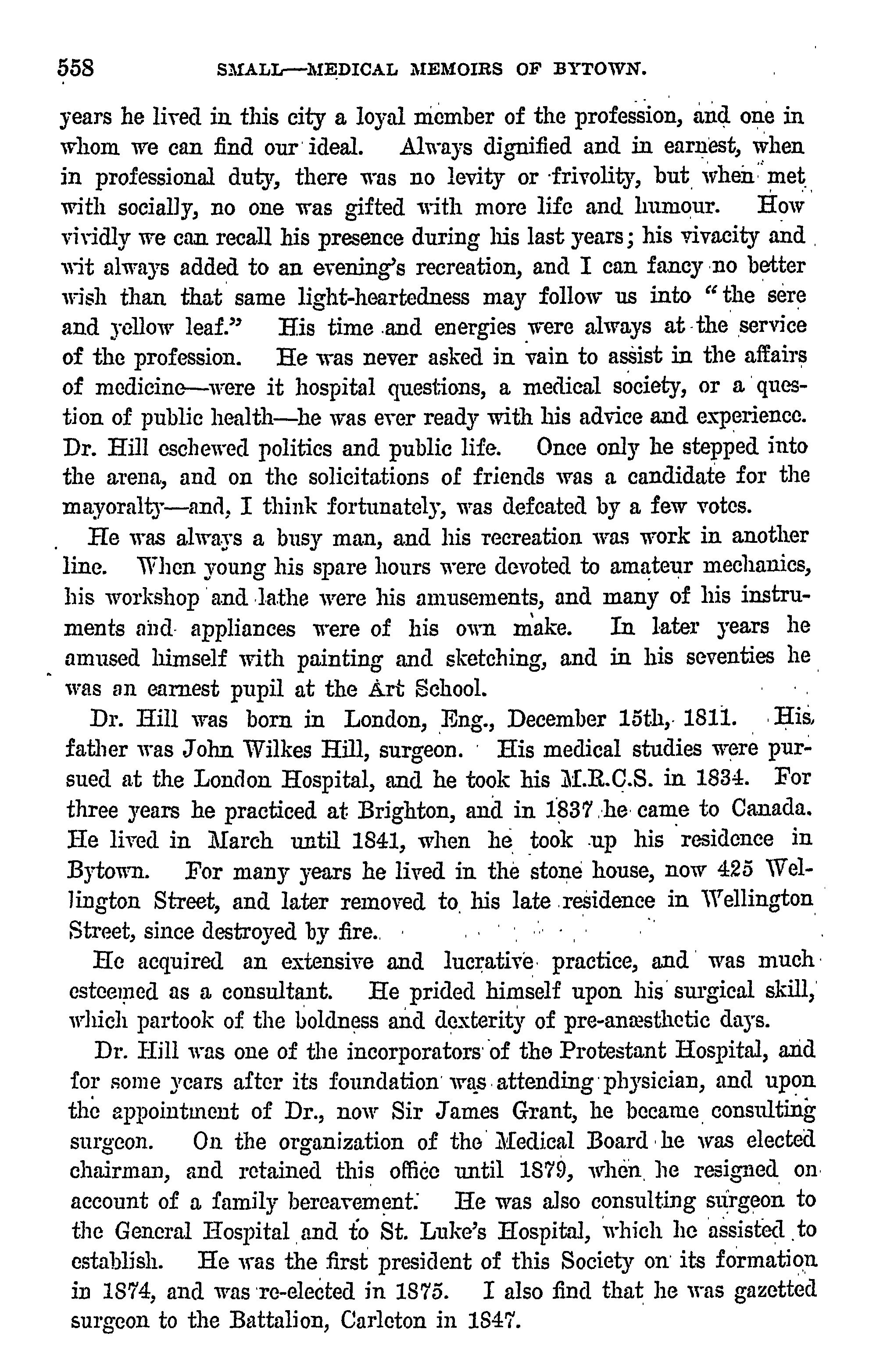 558 SMALL—MEDICAL MEMOIRS OF BYTOWN.

years he lived in this city a loyal member of the profession, and one in whom we can find our ideal. Always dignified and in earnest, when in professional duty, there was no levity or frivolity, but when met with socially, no one was gifted with more life and humour. How vividly we can recall his presence during his last years; his vivacity and wit always added to an evening's recreation, and I can fancy no better wish than that same light-heartedness may follow us into "the sere and yellow leaf." His time and energies were always at the service of the profession. He was never asked in vain to assist in the affairs of medicine—were it hospital questions, a medical society, or a question of public health—he was ever ready with his advice and experience. Dr. Hill eschewed politics and public life. Once only he stepped into the arena, and on the solicitations of friends was a candidate for the mayoralty—and, I think fortunately, was defeated by a few votes.

He was always a busy man, and his recreation was work in another line. When young his spare hours were devoted to amateur mechanics, his workshop and lathe were his amusements, and many of his instruments and appliances were of his own make. In later years he amused himself with painting and sketching, and in his seventies he was an earnest pupil at the Art School.

Dr. Hill was born in London, Eng., December 15th, 1811. His father was John Wilkes Hill, surgeon. His medical studies were pursued at the London Hospital, and he took his M.R.C.S. in 1834. For three years he practiced at Brighton, and in 1837 he came to Canada. He lived in March until 1841, when he took up his residence in Bytown. For many years he lived in the stone house, now 425 Wellington Street, and later removed to his late residence in Wellington Street, since destroyed by fire.

He acquired an extensive and lucrative practice, and was much esteemed as a consultant. He prided himself upon his surgical skill, which partook of the boldness and dexterity of pre-anæsthetic days.

Dr. Hill was one of the incorporators of the Protestant Hospital, and for some years after its foundation was attending physician, and upon the appointment of Dr., now Sir James Grant, he became consulting surgeon. On the organization of the Medical Board he was elected chairman, and retained this office until 1879, when he resigned on account of a family bereavement. He was also consulting surgeon to the General Hospital and to St. Luke's Hospital, which he assisted to establish. He was the first president of this Society on its formation in 1874, and was re-elected in 1875. I also find that he was gazetted surgeon to the Battalion, Carleton in 1847.